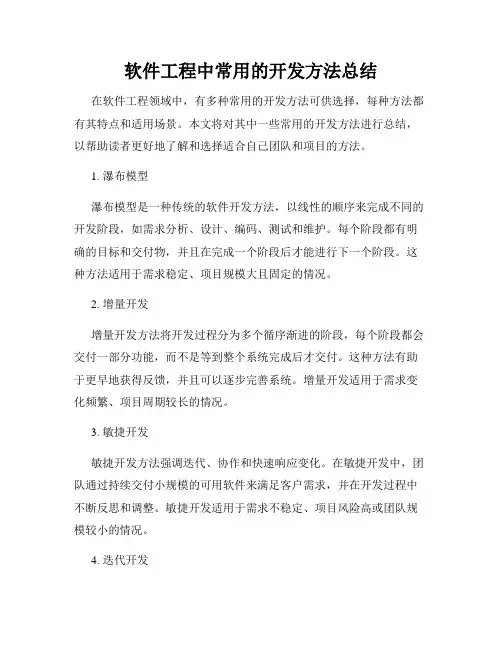 软件工程中常用的开发方法总结

在软件工程领域中，有多种常用的开发方法可供选择，每种方法都有其特点和适用场景。本文将对其中一些常用的开发方法进行总结，以帮助读者更好地了解和选择适合自己团队和项目的方法。

1. 瀑布模型

瀑布模型是一种传统的软件开发方法，以线性的顺序来完成不同的开发阶段，如需求分析、设计、编码、测试和维护。每个阶段都有明确的目标和交付物，并且在完成一个阶段后才能进行下一个阶段。这种方法适用于需求稳定、项目规模大且固定的情况。

2. 增量开发

增量开发方法将开发过程分为多个循序渐进的阶段，每个阶段都会交付一部分功能，而不是等到整个系统完成后才交付。这种方法有助于更早地获得反馈，并且可以逐步完善系统。增量开发适用于需求变化频繁、项目周期较长的情况。

3. 敏捷开发

敏捷开发方法强调迭代、协作和快速响应变化。在敏捷开发中，团队通过持续交付小规模的可用软件来满足客户需求，并在开发过程中不断反思和调整。敏捷开发适用于需求不稳定、项目风险高或团队规模较小的情况。

4. 迭代开发